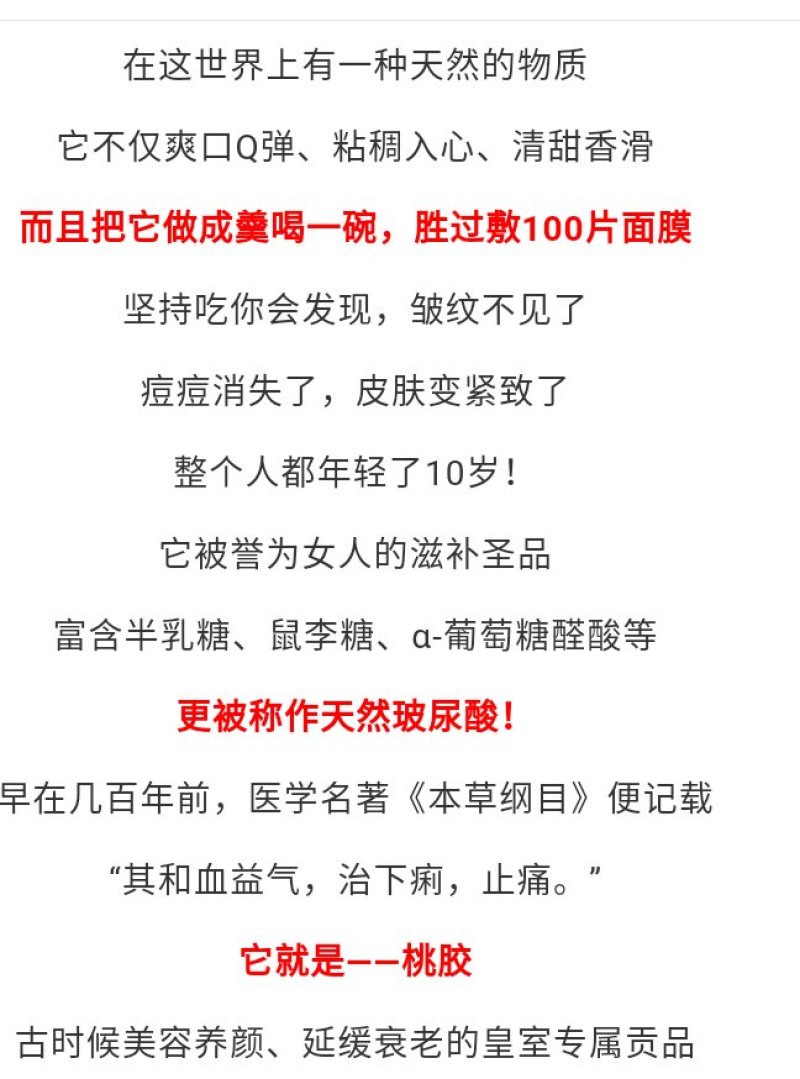 在这世界上有一种天然的物质

它不仅爽口Q弹、粘稠入心、清甜香滑

而且把它做成羹喝一碗，胜过敷100片面膜

坚持吃你会发现，皱纹不见了

痘痘消失了，皮肤变紧致了

整个人都年轻了10岁！

它被誉为女人的滋补圣品

富含半乳糖、鼠李糖、α-葡萄糖醛酸等

更被称作天然玻尿酸！

早在几百年前，医学名著《本草纲目》便记载

“其和血益气，治下痢，止痛。”

它就是——桃胶

古时候美容养颜、延缓衰老的皇室专属贡品